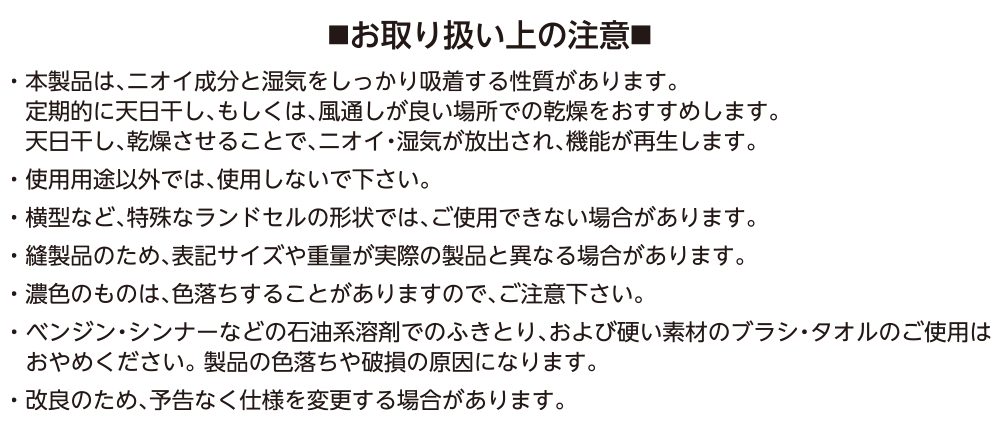 ■お取り扱い上の注意■

・本製品は、ニオイ成分と湿気をしっかり吸着する性質があります。
定期的に天日干し、もしくは、風通しが良い場所での乾燥をおすすめします。
天日干し、乾燥させることで、ニオイ・湿気が放出され、機能が再生します。

・使用用途以外では、使用しないで下さい。

・横型など、特殊なランドセルの形状では、ご使用できない場合があります。

・縫製品のため、表記サイズや重量が実際の製品と異なる場合があります。

・濃色のものは、色落ちすることがありますので、ご注意下さい。

・ベンジン・シンナーなどの石油系溶剤でのふきとり、および硬い素材のブラシ・タオルのご使用はおやめください。製品の色落ちや破損の原因になります。

・改良のため、予告なく仕様を変更する場合があります。